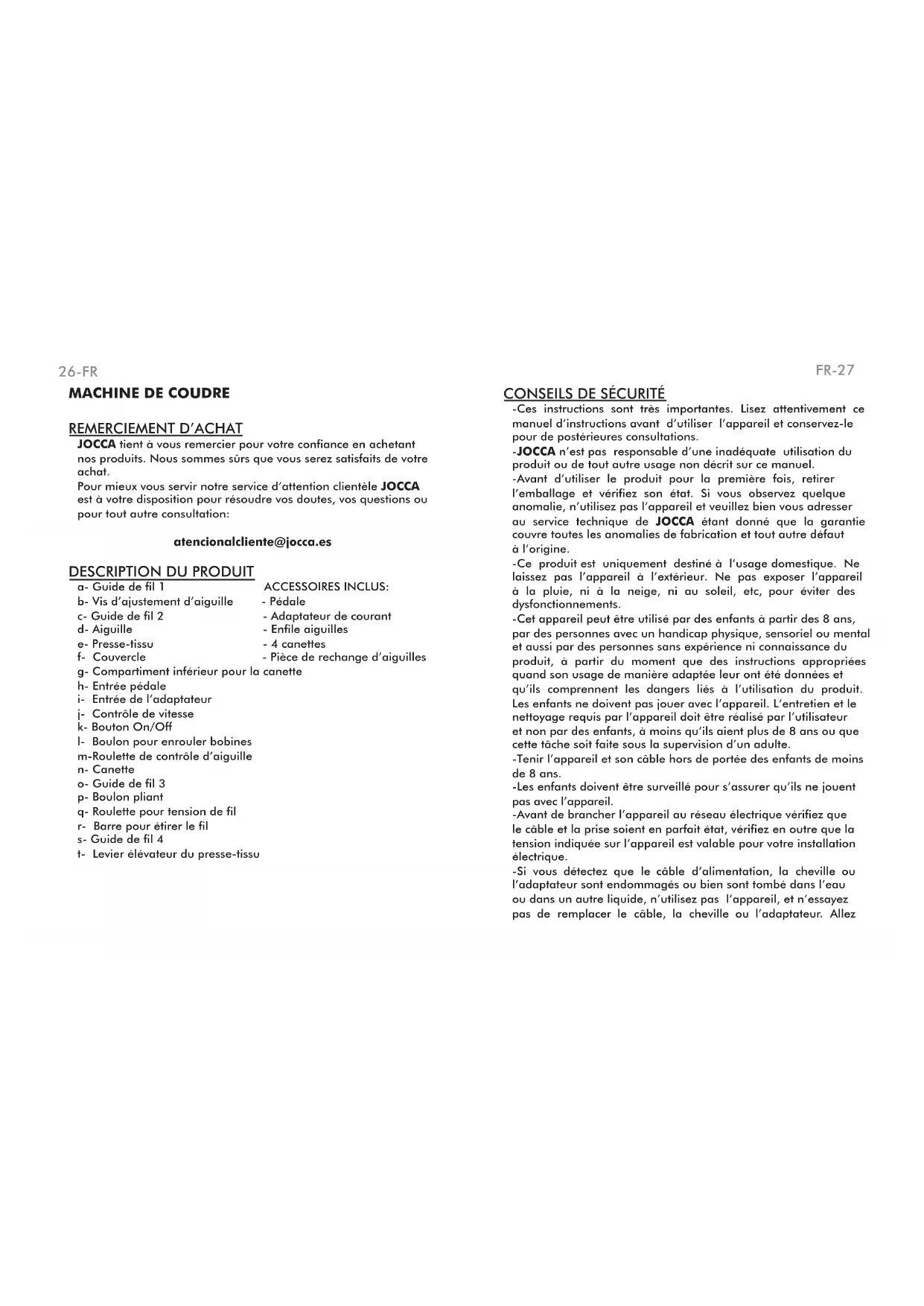 26-FR

MACHINE DE COUDRE

REMERCIEMENT D'ACHAT

JOCCA tient à vous remercier pour votre confiance en achetant nos produits. Nous sommes sûrs que vous serez satisfaits de votre achat.
Pour mieux vous servir notre service d'attention clientèle JOCCA est à votre disposition pour résoudre vos doutes, vos questions ou pour tout autre consultation:

atencionalcliente@jocca.es

DESCRIPTION DU PRODUIT

a- Guide de fil 1
b- Vis d'ajustement d'aiguille
c- Guide de fil 2
d- Aiguille
e- Presse-tissu
f- Couvercle
g- Compartiment inférieur pour la canette
h- Entrée pédale
i- Entrée de l'adaptateur
j- Contrôle de vitesse
k- Bouton On/Off
l- Boulon pour enrouler bobines
m-Roulette de contrôle d'aiguille
n- Canette
o- Guide de fil 3
p- Boulon pliant
q- Roulette pour tension de fil
r- Barre pour étirer le fil
s- Guide de fil 4
t- Levier élévateur du presse-tissu

ACCESSOIRES INCLUS:
- Pédale
- Adaptateur de courant
- Enfile aiguilles
- 4 canettes
- Pièce de rechange d'aiguilles

FR-27

CONSEILS DE SÉCURITÉ

-Ces instructions sont très importantes. Lisez attentivement ce manuel d'instructions avant d'utiliser l'appareil et conservez-le pour de postérieures consultations.
-JOCCA n'est pas responsable d'une inadéquate utilisation du produit ou de tout autre usage non décrit sur ce manuel.
-Avant d'utiliser le produit pour la première fois, retirer l'emballage et vérifiez son état. Si vous observez quelque anomalie, n'utilisez pas l'appareil et veuillez bien vous adresser au service technique de JOCCA étant donné que la garantie couvre toutes les anomalies de fabrication et tout autre défaut à l'origine.
-Ce produit est uniquement destiné à l'usage domestique. Ne laissez pas l'appareil à l'extérieur. Ne pas exposer l'appareil à la pluie, ni à la neige, ni au soleil, etc, pour éviter des dysfonctionnements.
-Cet appareil peut être utilisé par des enfants à partir des 8 ans, par des personnes avec un handicap physique, sensoriel ou mental et aussi par des personnes sans expérience ni connaissance du produit, à partir du moment que des instructions appropriées quand son usage de manière adaptée leur ont été données et qu'ils comprennent les dangers liés à l'utilisation du produit. Les enfants ne doivent pas jouer avec l'appareil. L'entretien et le nettoyage requis par l'appareil doit être réalisé par l'utilisateur et non par des enfants, à moins qu'ils aient plus de 8 ans ou que cette tâche soit faite sous la supervision d'un adulte.
-Tenir l'appareil et son câble hors de portée des enfants de moins de 8 ans.
-Les enfants doivent être surveillé pour s'assurer qu'ils ne jouent pas avec l'appareil.
-Avant de brancher l'appareil au réseau électrique vérifiez que le câble et la prise soient en parfait état, vérifiez en outre que la tension indiquée sur l'appareil est valable pour votre installation électrique.
-Si vous détectez que le câble d'alimentation, la cheville ou l'adaptateur sont endommagés ou bien sont tombé dans l'eau ou dans un autre liquide, n'utilisez pas l'appareil, et n'essayez pas de remplacer le câble, la cheville ou l'adaptateur. Allez